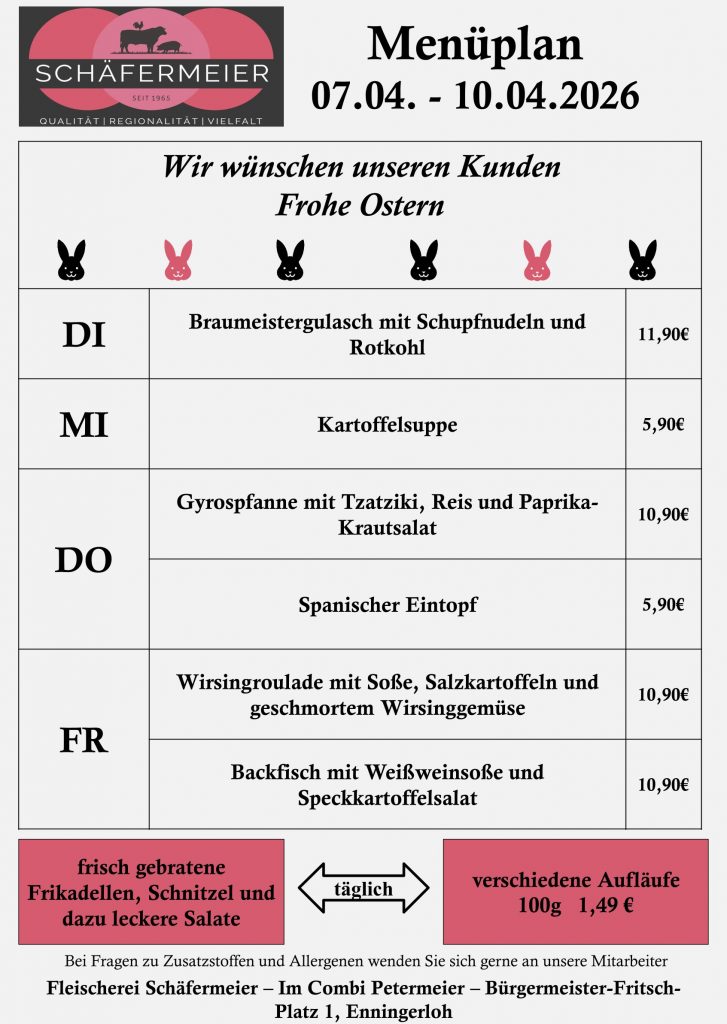 SCHÄFERMEIER
SEIT 1965
QUALITÄT | REGIONALITÄT | VIELFALT

Menüplan
07.04. - 10.04.2026

Wir wünschen unseren Kunden
Frohe Ostern

| DI | Braumeistergulasch mit Schupfnudeln und Rotkohl | 11,90€ |
|---|---|---|
| MI | Kartoffelsuppe | 5,90€ |
| DO | Gyrospfanne mit Tzatziki, Reis und Paprika-Krautsalat | 10,90€ |
| | Spanischer Eintopf | 5,90€ |
| FR | Wirsingroulade mit Soße, Salzkartoffeln und geschmortem Wirsinggemüse | 10,90€ |
| | Backfisch mit Weißweinsoße und Speckkartoffelsalat | 10,90€ |

frisch gebratene Frikadellen, Schnitzel und dazu leckere Salate

täglich

verschiedene Aufläufe
100g 1,49 €

Bei Fragen zu Zusatzstoffen und Allergenen wenden Sie sich gerne an unsere Mitarbeiter

Fleischerei Schäfermeier – Im Combi Petermeier – Bürgermeister-Fritsch-Platz 1, Enningerloh